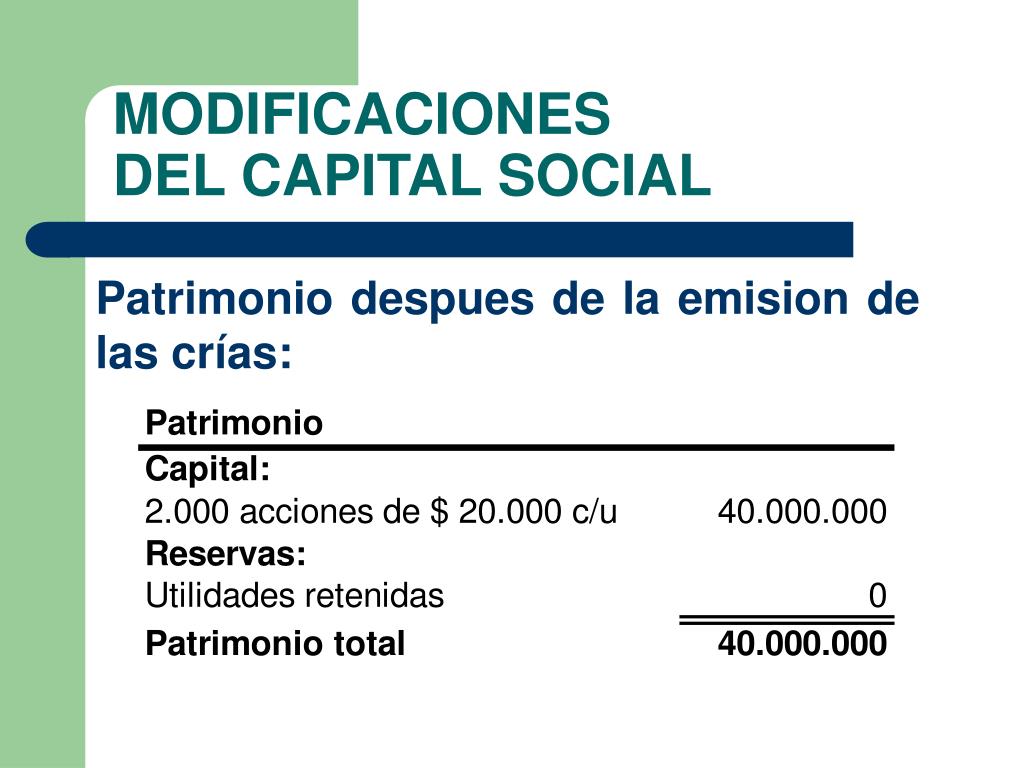 MODIFICACIONES
DEL CAPITAL SOCIAL

Patrimonio despues de la emision de las crías:

| Patrimonio | |
|---|---|
| **Capital:** | |
| 2.000 acciones de \$ 20.000 c/u | 40.000.000 |
| **Reservas:** | |
| Utilidades retenidas | 0 |
| **Patrimonio total** | **40.000.000** |